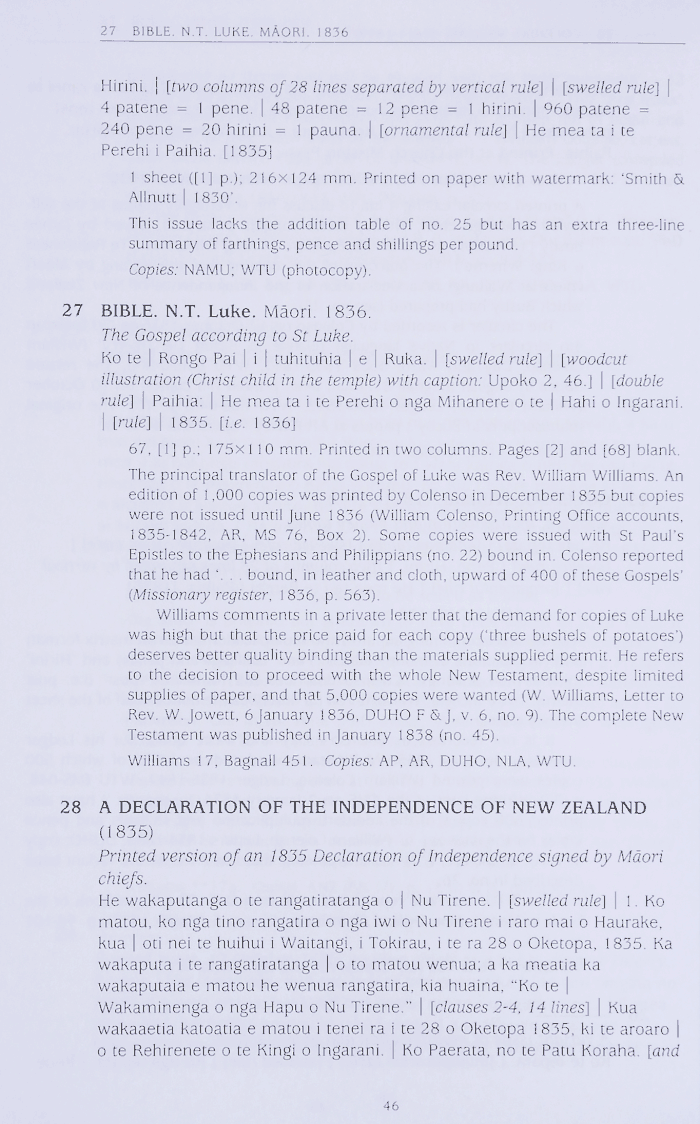 27 BIBLE. N.T. LUKE. MĀORI. 1836

Hirini. | [two columns of 28 lines separated by vertical rule] | [swelled rule] | 4 patene = 1 pene. | 48 patene = 12 pene = 1 hirini. | 960 patene = 240 pene = 20 hirini = 1 pauna. | [ornamental rule] | He mea ta i te Perehi i Paihia. [1835]

1 sheet ([1] p.); 216×124 mm. Printed on paper with watermark: 'Smith & Allnutt | 1830'.

This issue lacks the addition table of no. 25 but has an extra three-line summary of farthings, pence and shillings per pound.

Copies: NAMU; WTU (photocopy).

27 BIBLE. N.T. Luke. Māori. 1836.
The Gospel according to St Luke.
Ko te | Rongo Pai | i | tuhituhia | e | Ruka. | [swelled rule] | [woodcut illustration (Christ child in the temple) with caption: Upoko 2, 46.] | [double rule] | Paihia: | He mea ta i te Perehi o nga Mihanere o te | Hahi o Ingarani. | [rule] | 1835. [i.e. 1836]

67, [1] p.; 175×110 mm. Printed in two columns. Pages [2] and [68] blank.

The principal translator of the Gospel of Luke was Rev. William Williams. An edition of 1,000 copies was printed by Colenso in December 1835 but copies were not issued until June 1836 (William Colenso, Printing Office accounts, 1835-1842, AR, MS 76, Box 2). Some copies were issued with St Paul's Epistles to the Ephesians and Philippians (no. 22) bound in. Colenso reported that he had '. . . bound, in leather and cloth, upward of 400 of these Gospels' (Missionary register, 1836, p. 563).

Williams comments in a private letter that the demand for copies of Luke was high but that the price paid for each copy ('three bushels of potatoes') deserves better quality binding than the materials supplied permit. He refers to the decision to proceed with the whole New Testament, despite limited supplies of paper, and that 5,000 copies were wanted (W. Williams, Letter to Rev. W. Jowett, 6 January 1836, DUHO F & J, v. 6, no. 9). The complete New Testament was published in January 1838 (no. 45).

Williams 17, Bagnall 451. Copies: AP, AR, DUHO, NLA, WTU.

28 A DECLARATION OF THE INDEPENDENCE OF NEW ZEALAND (1835)
Printed version of an 1835 Declaration of Independence signed by Māori chiefs.
He wakaputanga o te rangatiratanga o | Nu Tirene. | [swelled rule] | 1. Ko matou, ko nga tino rangatira o nga iwi o Nu Tirene i raro mai o Haurake, kua | oti nei te huihui i Waitangi, i Tokirau, i te ra 28 o Oketopa, 1835. Ka wakaputa i te rangatiratanga | o to matou wenua; a ka meatia ka wakaputaia e matou he wenua rangatira, kia huaina, "Ko te | Wakaminenga o nga Hapu o Nu Tirene." | [clauses 2-4, 14 lines] | Kua wakaaetia katoatia e matou i tenei ra i te 28 o Oketopa 1835, ki te aroaro | o te Rehirenete o te Kingi o Ingarani. | Ko Paerata, no te Patu Koraha. [and

46